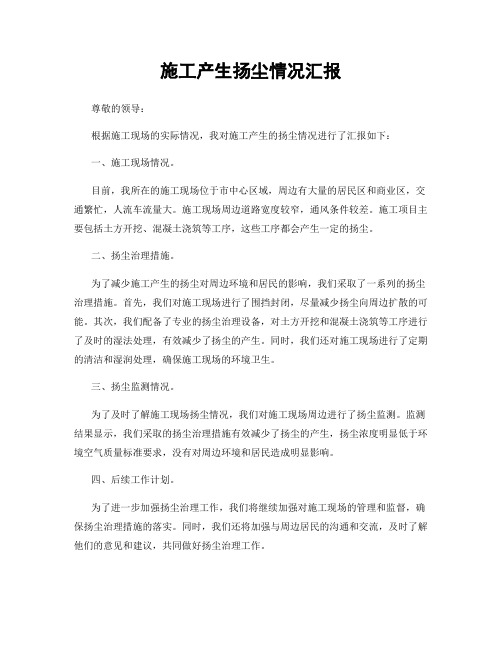 施工产生扬尘情况汇报

尊敬的领导：

根据施工现场的实际情况，我对施工产生的扬尘情况进行了汇报如下：

一、施工现场情况。

目前，我所在的施工现场位于市中心区域，周边有大量的居民区和商业区，交通繁忙，人流车流量大。施工现场周边道路宽度较窄，通风条件较差。施工项目主要包括土方开挖、混凝土浇筑等工序，这些工序都会产生一定的扬尘。

二、扬尘治理措施。

为了减少施工产生的扬尘对周边环境和居民的影响，我们采取了一系列的扬尘治理措施。首先，我们对施工现场进行了围挡封闭，尽量减少扬尘向周边扩散的可能。其次，我们配备了专业的扬尘治理设备，对土方开挖和混凝土浇筑等工序进行了及时的湿法处理，有效减少了扬尘的产生。同时，我们还对施工现场进行了定期的清洁和湿润处理，确保施工现场的环境卫生。

三、扬尘监测情况。

为了及时了解施工现场扬尘情况，我们对施工现场周边进行了扬尘监测。监测结果显示，我们采取的扬尘治理措施有效减少了扬尘的产生，扬尘浓度明显低于环境空气质量标准要求，没有对周边环境和居民造成明显影响。

四、后续工作计划。

为了进一步加强扬尘治理工作，我们将继续加强对施工现场的管理和监督，确保扬尘治理措施的落实。同时，我们还将加强与周边居民的沟通和交流，及时了解他们的意见和建议，共同做好扬尘治理工作。